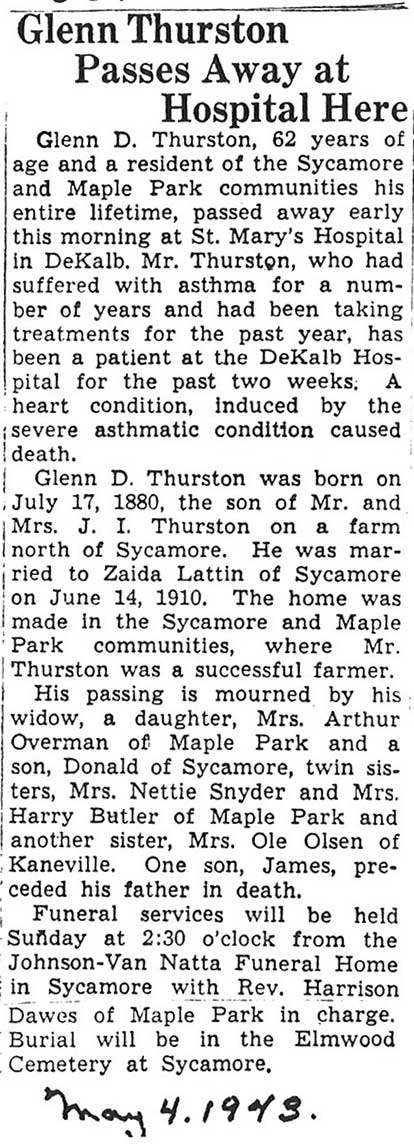 Glenn Thurston
Passes Away at
Hospital Here

Glenn D. Thurston, 62 years of age and a resident of the Sycamore and Maple Park communities his entire lifetime, passed away early this morning at St. Mary's Hospital in DeKalb. Mr. Thurston, who had suffered with asthma for a number of years and had been taking treatments for the past year, has been a patient at the DeKalb Hospital for the past two weeks. A heart condition, induced by the severe asthmatic condition caused death.

Glenn D. Thurston was born on July 17, 1880, the son of Mr. and Mrs. J. I. Thurston on a farm north of Sycamore. He was married to Zaida Lattin of Sycamore on June 14, 1910. The home was made in the Sycamore and Maple Park communities, where Mr. Thurston was a successful farmer.

His passing is mourned by his widow, a daughter, Mrs. Arthur Overman of Maple Park and a son, Donald of Sycamore, twin sisters, Mrs. Nettie Snyder and Mrs. Harry Butler of Maple Park and another sister, Mrs. Ole Olsen of Kaneville. One son, James, preceded his father in death.

Funeral services will be held Sunday at 2:30 o'clock from the Johnson-Van Natta Funeral Home in Sycamore with Rev. Harrison Dawes of Maple Park in charge. Burial will be in the Elmwood Cemetery at Sycamore.

May 4. 1943.